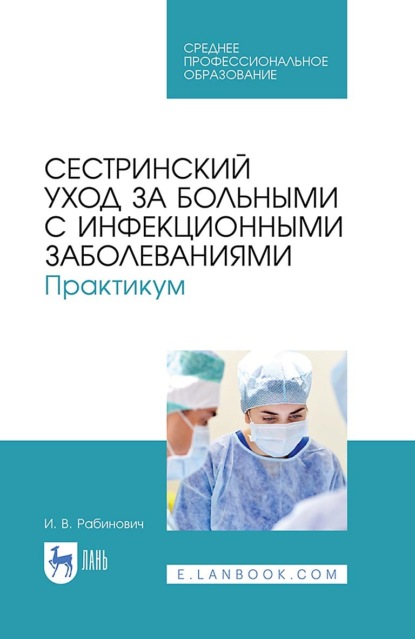 СРЕДНЕЕ ПРОФЕССИОНАЛЬНОЕ ОБРАЗОВАНИЕ

СЕСТРИНСКИЙ УХОД ЗА БОЛЬНЫМИ С ИНФЕКЦИОННЫМИ ЗАБОЛЕВАНИЯМИ
Практикум

И. В. Рабинович

ЛАНЬ

E.LANBOOK.COM